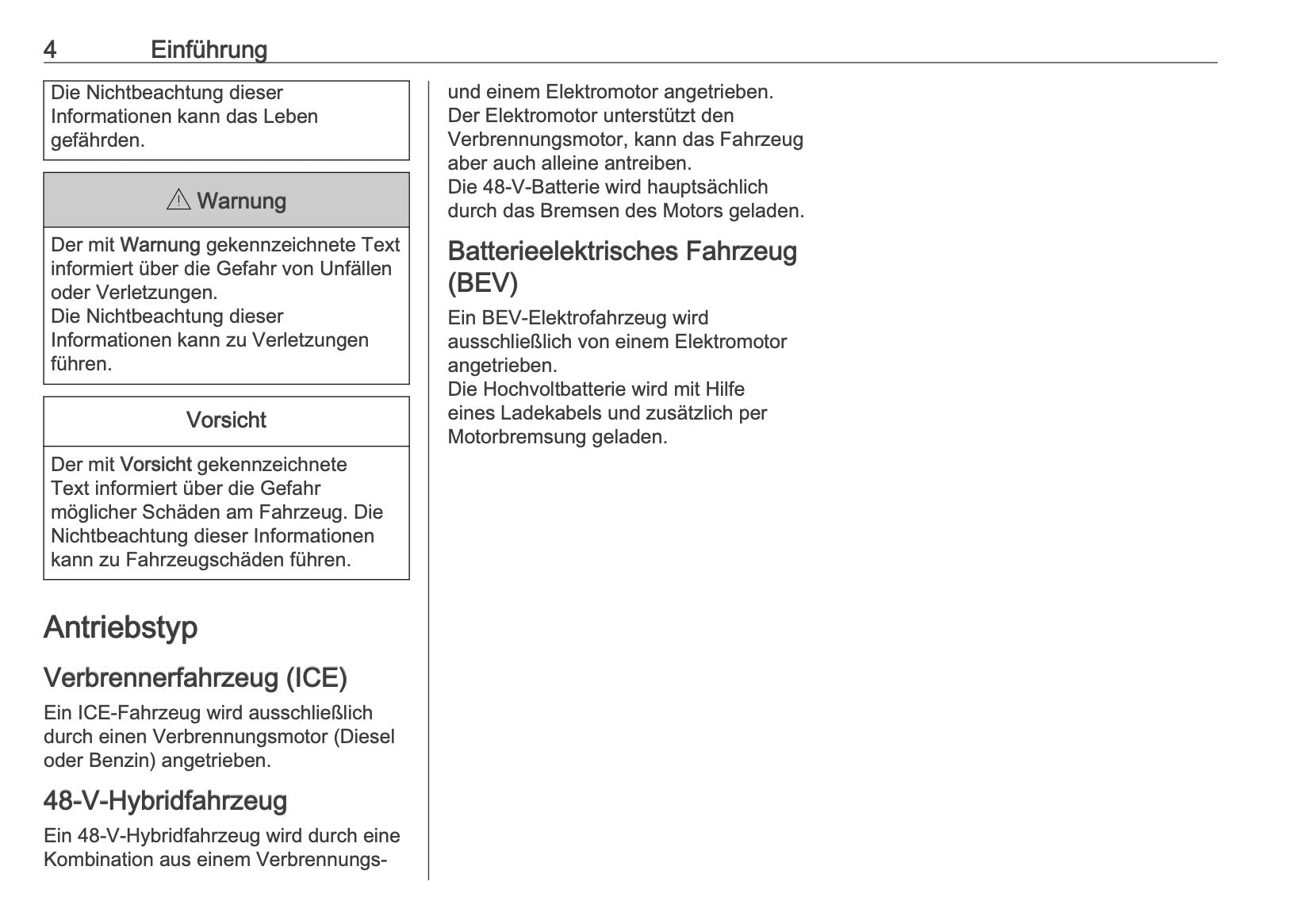 4 Einführung

Die Nichtbeachtung dieser Informationen kann das Leben gefährden.

⚠ Warnung

Der mit Warnung gekennzeichnete Text informiert über die Gefahr von Unfällen oder Verletzungen.
Die Nichtbeachtung dieser Informationen kann zu Verletzungen führen.

Vorsicht

Der mit Vorsicht gekennzeichnete Text informiert über die Gefahr möglicher Schäden am Fahrzeug. Die Nichtbeachtung dieser Informationen kann zu Fahrzeugschäden führen.

Antriebstyp

Verbrennerfahrzeug (ICE)

Ein ICE-Fahrzeug wird ausschließlich durch einen Verbrennungsmotor (Diesel oder Benzin) angetrieben.

48-V-Hybridfahrzeug

Ein 48-V-Hybridfahrzeug wird durch eine Kombination aus einem Verbrennungs- und einem Elektromotor angetrieben.
Der Elektromotor unterstützt den Verbrennungsmotor, kann das Fahrzeug aber auch alleine antreiben.
Die 48-V-Batterie wird hauptsächlich durch das Bremsen des Motors geladen.

Batterieelektrisches Fahrzeug (BEV)

Ein BEV-Elektrofahrzeug wird ausschließlich von einem Elektromotor angetrieben.
Die Hochvoltbatterie wird mit Hilfe eines Ladekabels und zusätzlich per Motorbremsung geladen.